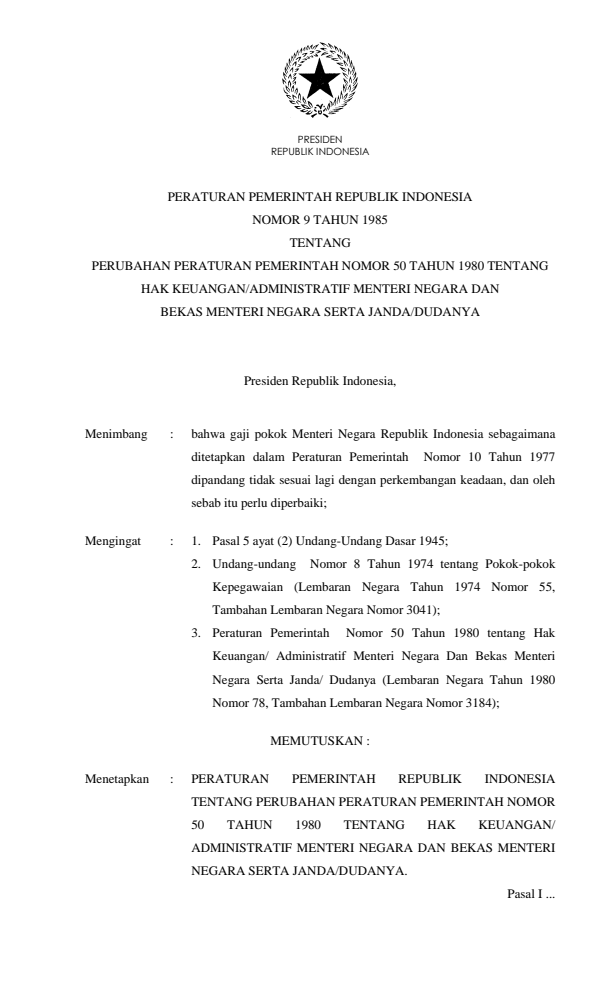 PRESIDEN
REPUBLIK INDONESIA

PERATURAN PEMERINTAH REPUBLIK INDONESIA
NOMOR 9 TAHUN 1985
TENTANG
PERUBAHAN PERATURAN PEMERINTAH NOMOR 50 TAHUN 1980 TENTANG
HAK KEUANGAN/ADMINISTRATIF MENTERI NEGARA DAN
BEKAS MENTERI NEGARA SERTA JANDA/DUDANYA

Presiden Republik Indonesia,

Menimbang : bahwa gaji pokok Menteri Negara Republik Indonesia sebagaimana ditetapkan dalam Peraturan Pemerintah Nomor 10 Tahun 1977 dipandang tidak sesuai lagi dengan perkembangan keadaan, dan oleh sebab itu perlu diperbaiki;

Mengingat : 1. Pasal 5 ayat (2) Undang-Undang Dasar 1945;
2. Undang-undang Nomor 8 Tahun 1974 tentang Pokok-pokok Kepegawaian (Lembaran Negara Tahun 1974 Nomor 55, Tambahan Lembaran Negara Nomor 3041);
3. Peraturan Pemerintah Nomor 50 Tahun 1980 tentang Hak Keuangan/ Administratif Menteri Negara Dan Bekas Menteri Negara Serta Janda/ Dudanya (Lembaran Negara Tahun 1980 Nomor 78, Tambahan Lembaran Negara Nomor 3184);

MEMUTUSKAN :

Menetapkan : PERATURAN PEMERINTAH REPUBLIK INDONESIA TENTANG PERUBAHAN PERATURAN PEMERINTAH NOMOR 50 TAHUN 1980 TENTANG HAK KEUANGAN/ ADMINISTRATIF MENTERI NEGARA DAN BEKAS MENTERI NEGARA SERTA JANDA/DUDANYA.

Pasal I ...